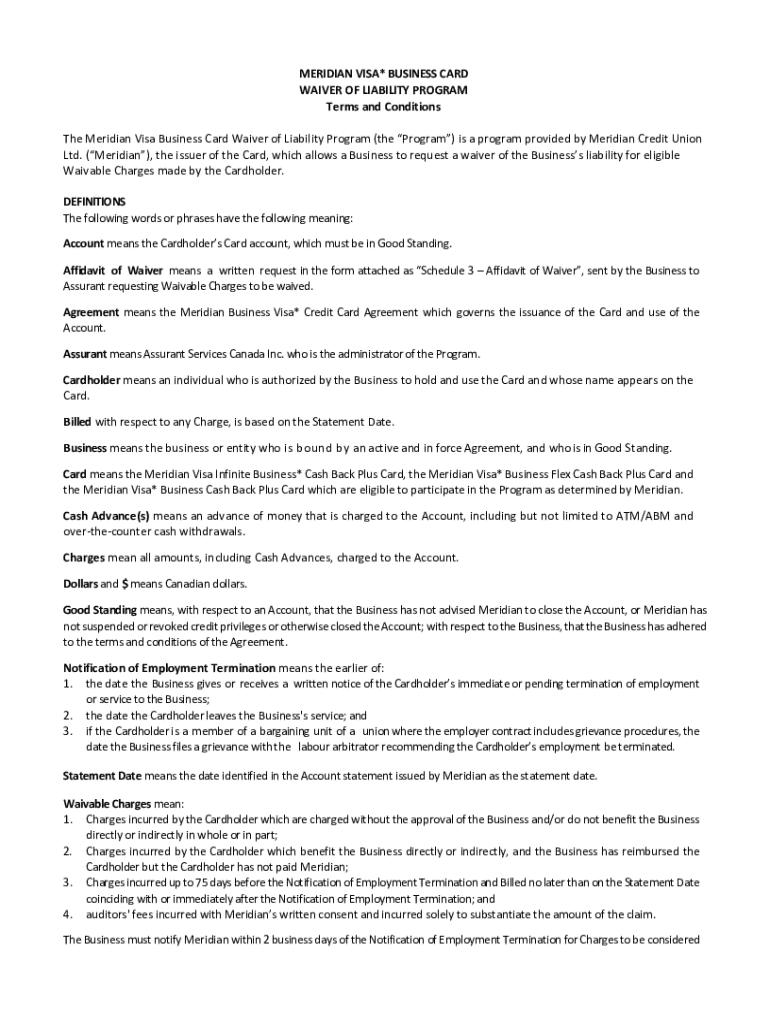 MERIDIAN VISA* BUSINESS CARD
WAIVER OF LIABILITY PROGRAM
Terms and Conditions

The Meridian Visa Business Card Waiver of Liability Program (the "Program") is a program provided by Meridian Credit Union Ltd. ("Meridian"), the issuer of the Card, which allows a Business to request a waiver of the Business's liability for eligible Waivable Charges made by the Cardholder.

DEFINITIONS
The following words or phrases have the following meaning:

Account means the Cardholder's Card account, which must be in Good Standing.

Affidavit of Waiver means a written request in the form attached as "Schedule 3 – Affidavit of Waiver", sent by the Business to Assurant requesting Waivable Charges to be waived.

Agreement means the Meridian Business Visa* Credit Card Agreement which governs the issuance of the Card and use of the Account.

Assurant means Assurant Services Canada Inc. who is the administrator of the Program.

Cardholder means an individual who is authorized by the Business to hold and use the Card and whose name appears on the Card.

Billed with respect to any Charge, is based on the Statement Date.

Business means the business or entity who is bound by an active and in force Agreement, and who is in Good Standing.

Card means the Meridian Visa Infinite Business* Cash Back Plus Card, the Meridian Visa* Business Flex Cash Back Plus Card and the Meridian Visa* Business Cash Back Plus Card which are eligible to participate in the Program as determined by Meridian.

Cash Advance(s) means an advance of money that is charged to the Account, including but not limited to ATM/ABM and over-the-counter cash withdrawals.

Charges mean all amounts, including Cash Advances, charged to the Account.

Dollars and $ means Canadian dollars.

Good Standing means, with respect to an Account, that the Business has not advised Meridian to close the Account, or Meridian has not suspended or revoked credit privileges or otherwise closed the Account; with respect to the Business, that the Business has adhered to the terms and conditions of the Agreement.

Notification of Employment Termination means the earlier of:
1. the date the Business gives or receives a written notice of the Cardholder's immediate or pending termination of employment or service to the Business;
2. the date the Cardholder leaves the Business's service; and
3. if the Cardholder is a member of a bargaining unit of a union where the employer contract includes grievance procedures, the date the Business files a grievance with the labour arbitrator recommending the Cardholder's employment be terminated.

Statement Date means the date identified in the Account statement issued by Meridian as the statement date.

Waivable Charges mean:
1. Charges incurred by the Cardholder which are charged without the approval of the Business and/or do not benefit the Business directly or indirectly in whole or in part;
2. Charges incurred by the Cardholder which benefit the Business directly or indirectly, and the Business has reimbursed the Cardholder but the Cardholder has not paid Meridian;
3. Charges incurred up to 75 days before the Notification of Employment Termination and Billed no later than on the Statement Date coinciding with or immediately after the Notification of Employment Termination; and
4. auditors' fees incurred with Meridian's written consent and incurred solely to substantiate the amount of the claim.

The Business must notify Meridian within 2 business days of the Notification of Employment Termination for Charges to be considered